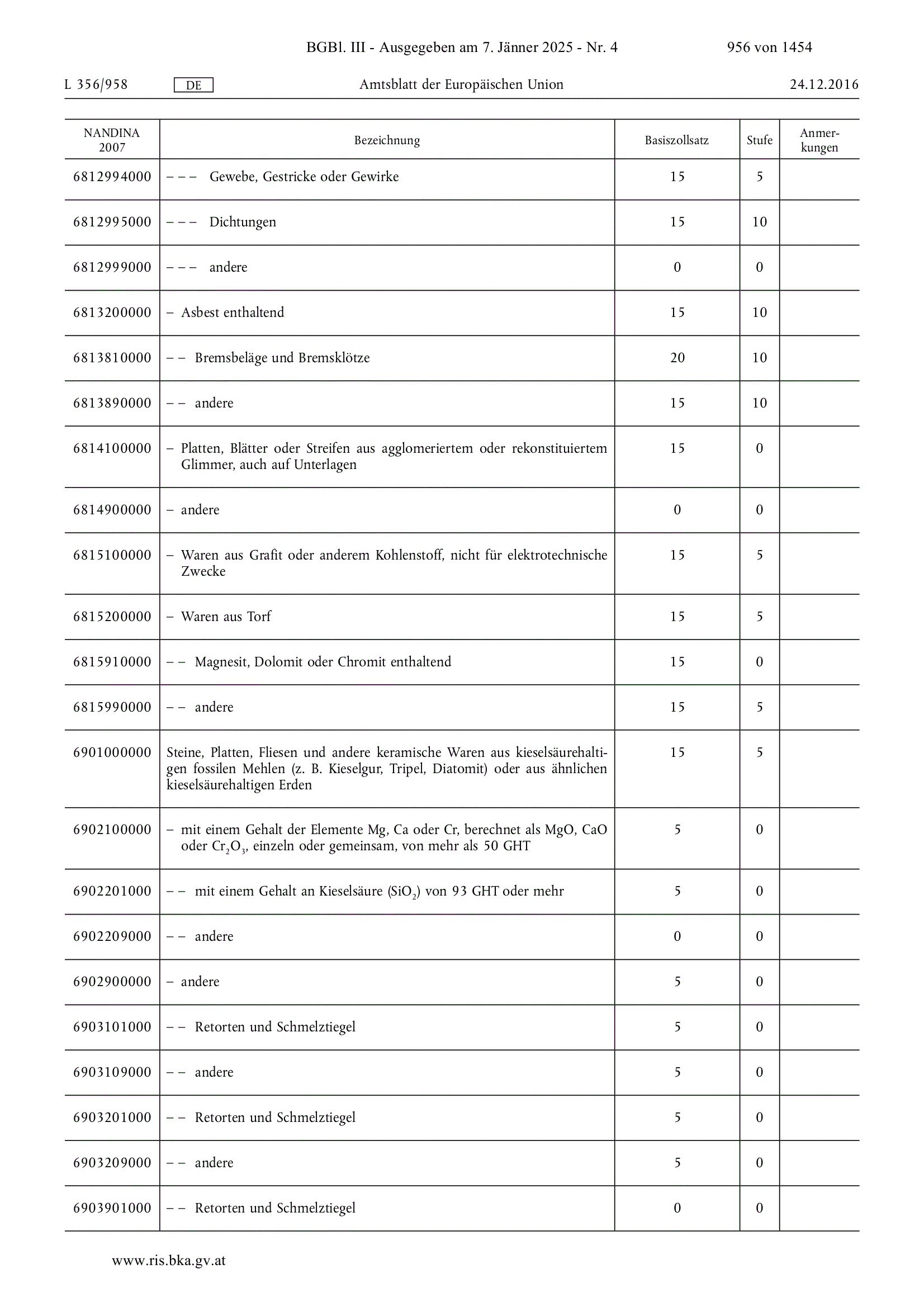 BGBl. III - Ausgegeben am 7. Jänner 2025 - Nr. 4 956 von 1454

L 356/958 DE Amtsblatt der Europäischen Union 24.12.2016

| NANDINA 2007 | Bezeichnung | Basiszollsatz | Stufe | Anmerkungen |
|---|---|---|---|---|
| 6812994000 | – – – Gewebe, Gestricke oder Gewirke | 15 | 5 | |
| 6812995000 | – – – Dichtungen | 15 | 10 | |
| 6812999000 | – – – andere | 0 | 0 | |
| 6813200000 | – Asbest enthaltend | 15 | 10 | |
| 6813810000 | – – Bremsbeläge und Bremsklötze | 20 | 10 | |
| 6813890000 | – – andere | 15 | 10 | |
| 6814100000 | – Platten, Blätter oder Streifen aus agglomeriertem oder rekonstituiertem Glimmer, auch auf Unterlagen | 15 | 0 | |
| 6814900000 | – andere | 0 | 0 | |
| 6815100000 | – Waren aus Grafit oder anderem Kohlenstoff, nicht für elektrotechnische Zwecke | 15 | 5 | |
| 6815200000 | – Waren aus Torf | 15 | 5 | |
| 6815910000 | – – Magnesit, Dolomit oder Chromit enthaltend | 15 | 0 | |
| 6815990000 | – – andere | 15 | 5 | |
| 6901000000 | Steine, Platten, Fliesen und andere keramische Waren aus kieselsäurehaltigen fossilen Mehlen (z. B. Kieselgur, Tripel, Diatomit) oder aus ähnlichen kieselsäurehaltigen Erden | 15 | 5 | |
| 6902100000 | – mit einem Gehalt der Elemente Mg, Ca oder Cr, berechnet als MgO, CaO oder $Cr_2O_3$, einzeln oder gemeinsam, von mehr als 50 GHT | 5 | 0 | |
| 6902201000 | – – mit einem Gehalt an Kieselsäure ($SiO_2$) von 93 GHT oder mehr | 5 | 0 | |
| 6902209000 | – – andere | 0 | 0 | |
| 6902900000 | – andere | 5 | 0 | |
| 6903101000 | – – Retorten und Schmelztiegel | 5 | 0 | |
| 6903109000 | – – andere | 5 | 0 | |
| 6903201000 | – – Retorten und Schmelztiegel | 5 | 0 | |
| 6903209000 | – – andere | 5 | 0 | |
| 6903901000 | – – Retorten und Schmelztiegel | 0 | 0 | |

www.ris.bka.gv.at